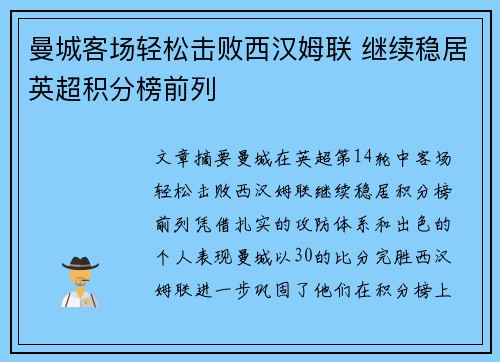 曼城客场轻松击败西汉姆联 继续稳居英超积分榜前列

文章摘要曼城在英超第14轮中客场轻松击败西汉姆联继续稳居积分榜前列凭借扎实的攻防体系和出色的个人表现曼城以30的比分完胜西汉姆联进一步巩固了他们在积分榜上